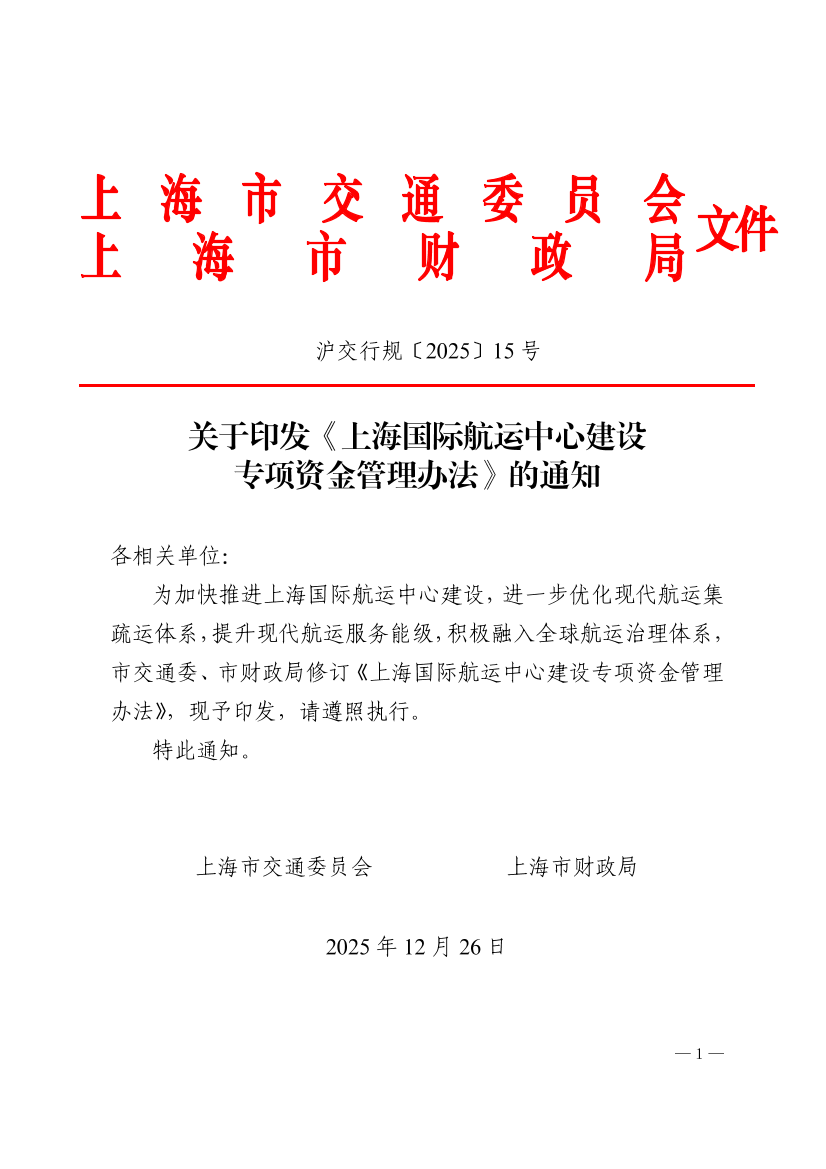 上海市交通委员会
上海市财政局
文件

沪交行规〔2025〕15号

关于印发《上海国际航运中心建设专项资金管理办法》的通知

各相关单位:

为加快推进上海国际航运中心建设，进一步优化现代航运集疏运体系，提升现代航运服务能级，积极融入全球航运治理体系，市交通委、市财政局修订《上海国际航运中心建设专项资金管理办法》，现予印发，请遵照执行。

特此通知。

上海市交通委员会　　　　上海市财政局

2025年12月26日

— 1 —